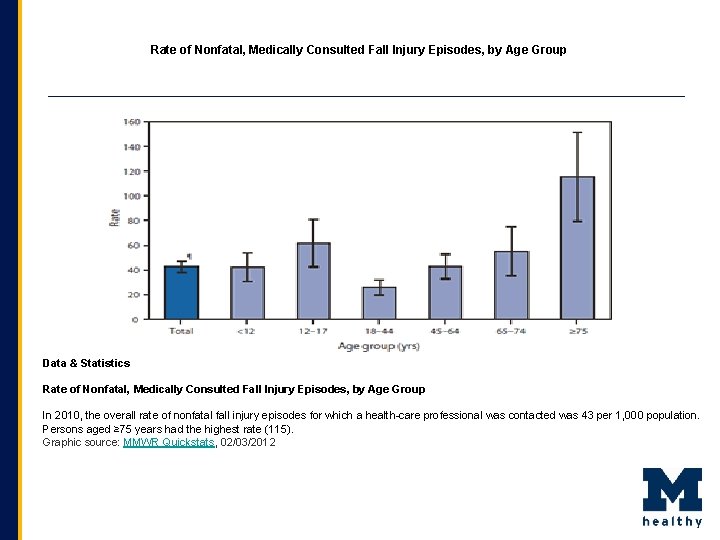 Rate of Nonfatal, Medically Consulted Fall Injury Episodes, by Age Group

160
140
120
100
80
60
40
20
0
Rate

¶

Total
<12
12–17
18–44
45–64
65–74
≥75
Age group (yrs)

Data & Statistics

Rate of Nonfatal, Medically Consulted Fall Injury Episodes, by Age Group

In 2010, the overall rate of nonfatal fall injury episodes for which a health-care professional was contacted was 43 per 1,000 population. Persons aged ≥75 years had the highest rate (115).
Graphic source: MMWR Quickstats, 02/03/2012

M
healthy